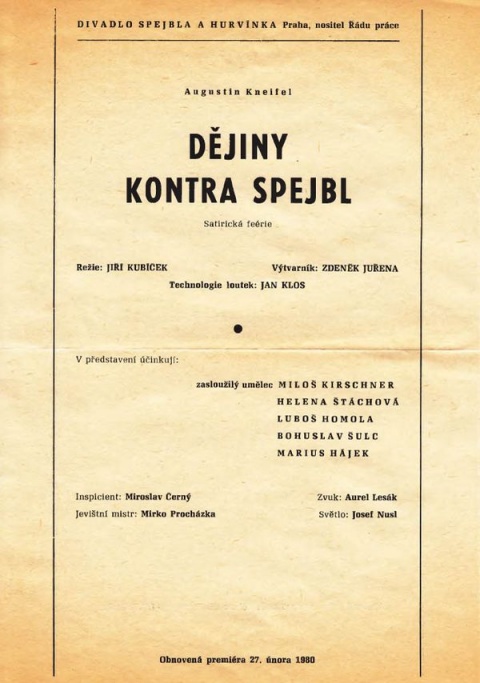 DIVADLO SPEJBLA A HURVÍNKA Praha, nositel Řádu práce

Augustin Kneifel

DĚJINY KONTRA SPEJBL

Satirická feérie

Režie: JIŘÍ KUBÍČEK

Výtvarník: ZDENĚK JUŘENA

Technologie loutek: JAN KLOS

V představení účinkují:

zasloužilý umělec MILOŠ KIRSCHNER
HELENA ŠTÁCHOVÁ
LUBOŠ HOMOLA
BOHUSLAV ŠULC
MARIUS HÁJEK

Inspicient: Miroslav Černý

Jevištní mistr: Mirko Procházka

Zvuk: Aurel Lesák

Světlo: Josef Nusl

Obnovená premiéra 27. února 1980